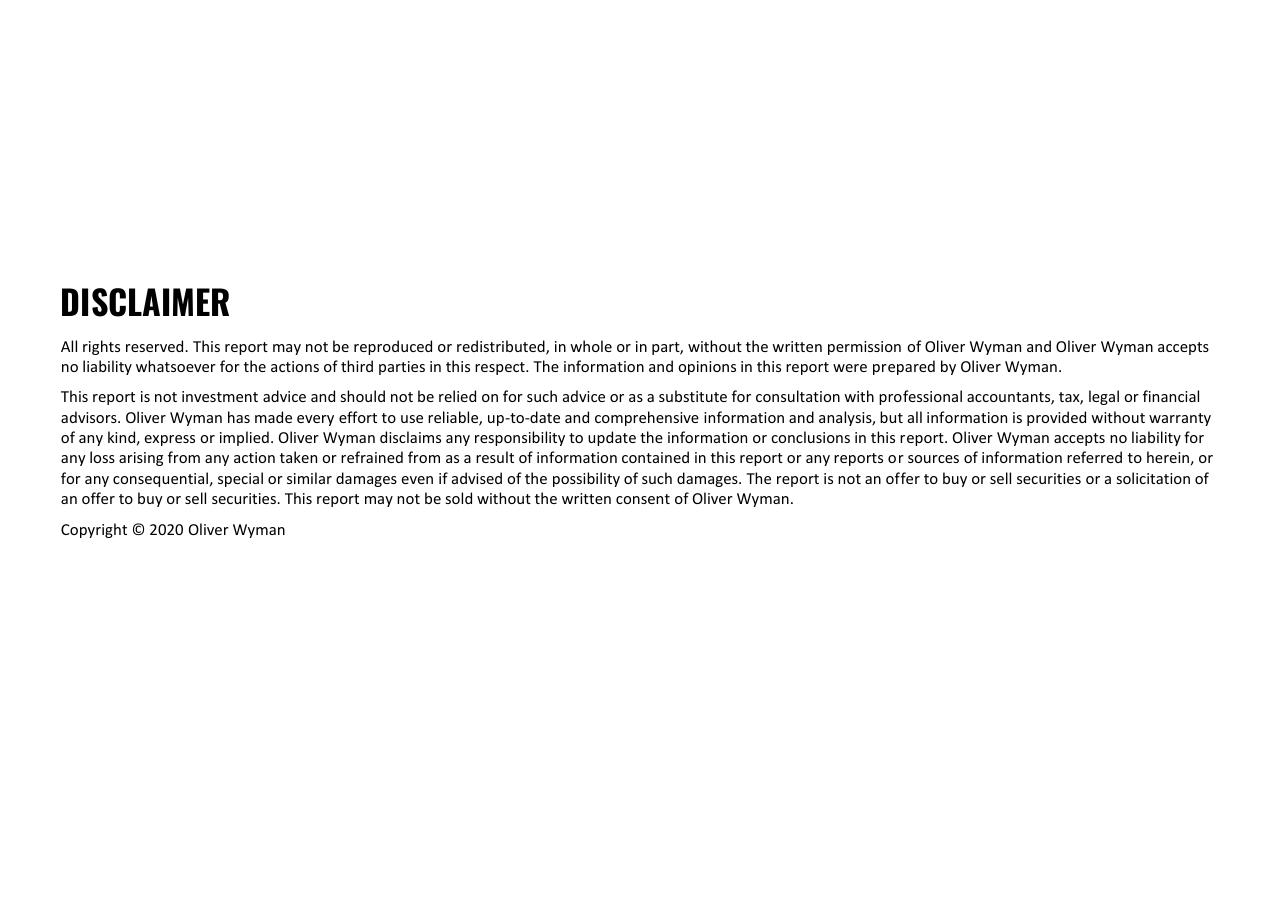 DISCLAIMER

All rights reserved. This report may not be reproduced or redistributed, in whole or in part, without the written permission of Oliver Wyman and Oliver Wyman accepts no liability whatsoever for the actions of third parties in this respect. The information and opinions in this report were prepared by Oliver Wyman.

This report is not investment advice and should not be relied on for such advice or as a substitute for consultation with professional accountants, tax, legal or financial advisors. Oliver Wyman has made every effort to use reliable, up-to-date and comprehensive information and analysis, but all information is provided without warranty of any kind, express or implied. Oliver Wyman disclaims any responsibility to update the information or conclusions in this report. Oliver Wyman accepts no liability for any loss arising from any action taken or refrained from as a result of information contained in this report or any reports or sources of information referred to herein, or for any consequential, special or similar damages even if advised of the possibility of such damages. The report is not an offer to buy or sell securities or a solicitation of an offer to buy or sell securities. This report may not be sold without the written consent of Oliver Wyman.

Copyright © 2020 Oliver Wyman